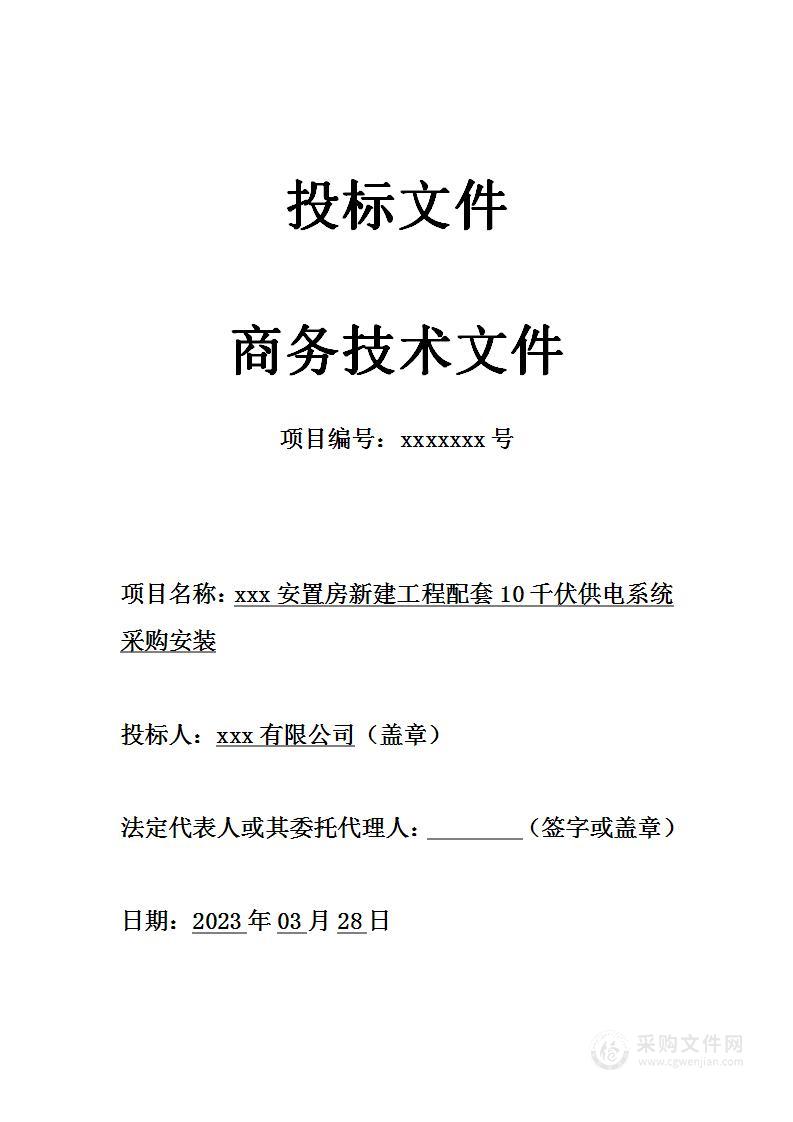 投标文件

商务技术文件

项目编号：xxxxxxx 号

项目名称：xxx 安置房新建工程配套 10 千伏供电系统采购安装

投标人：xxx 有限公司（盖章）

法定代表人或其委托代理人：________（签字或盖章）

日期：2023 年 03 月 28 日

采购文件网
www.cgwenjian.com